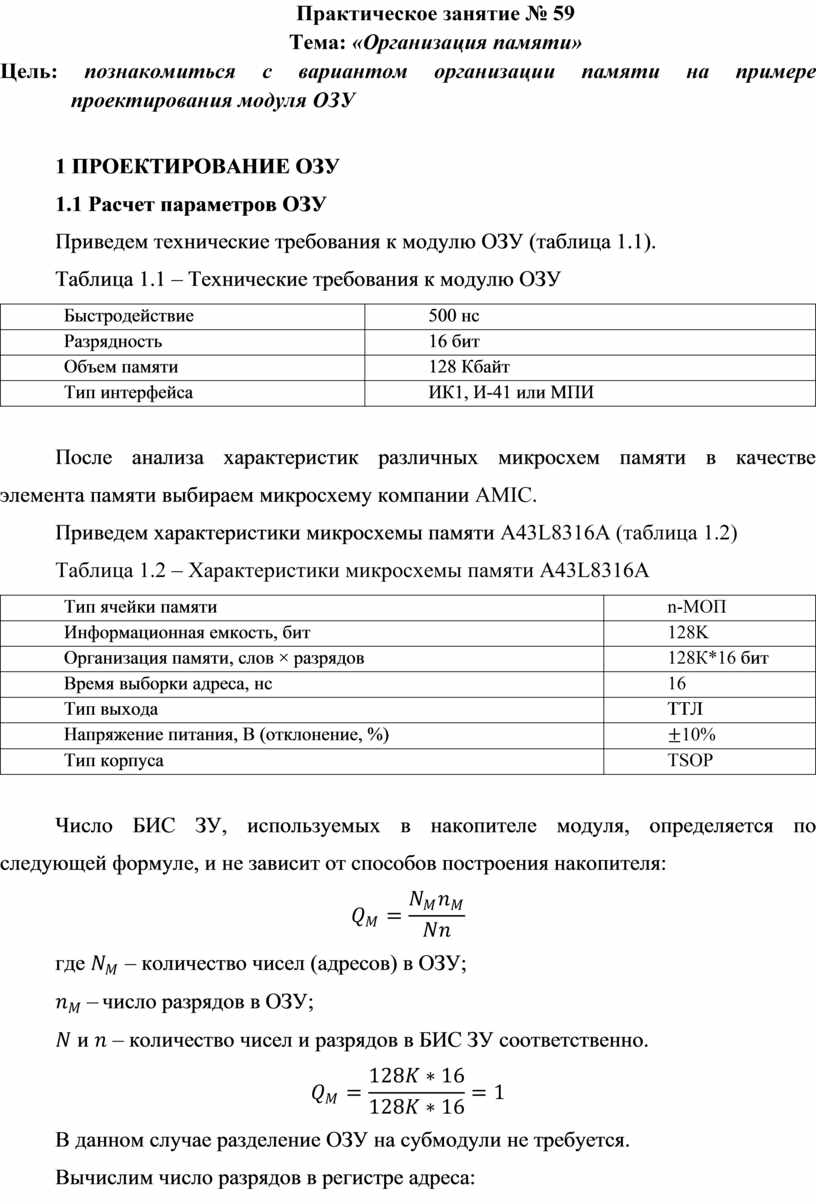 Практическое занятие № 59
Тема: «Организация памяти»

Цель: познакомиться с вариантом организации памяти на примере проектирования модуля ОЗУ

1 ПРОЕКТИРОВАНИЕ ОЗУ

1.1 Расчет параметров ОЗУ

Приведем технические требования к модулю ОЗУ (таблица 1.1).

Таблица 1.1 – Технические требования к модулю ОЗУ

| Быстродействие | 500 нс |
|---|---|
| Разрядность | 16 бит |
| Объем памяти | 128 Кбайт |
| Тип интерфейса | ИК1, И-41 или МПИ |

После анализа характеристик различных микросхем памяти в качестве элемента памяти выбираем микросхему компании AMIC.

Приведем характеристики микросхемы памяти A43L8316A (таблица 1.2)

Таблица 1.2 – Характеристики микросхемы памяти A43L8316A

| Тип ячейки памяти | n-МОП |
|---|---|
| Информационная емкость, бит | 128K |
| Организация памяти, слов × разрядов | 128K*16 бит |
| Время выборки адреса, нс | 16 |
| Тип выхода | ТТЛ |
| Напряжение питания, В (отклонение, %) | $\pm$10% |
| Тип корпуса | TSOP |

Число БИС ЗУ, используемых в накопителе модуля, определяется по следующей формуле, и не зависит от способов построения накопителя:

$Q_M = \frac{N_M n_M}{Nn}$

где $N_M$ – количество чисел (адресов) в ОЗУ;

$n_M$ – число разрядов в ОЗУ;

$N$ и $n$ – количество чисел и разрядов в БИС ЗУ соответственно.

$Q_M = \frac{128K * 16}{128K * 16} = 1$

В данном случае разделение ОЗУ на субмодули не требуется.

Вычислим число разрядов в регистре адреса: